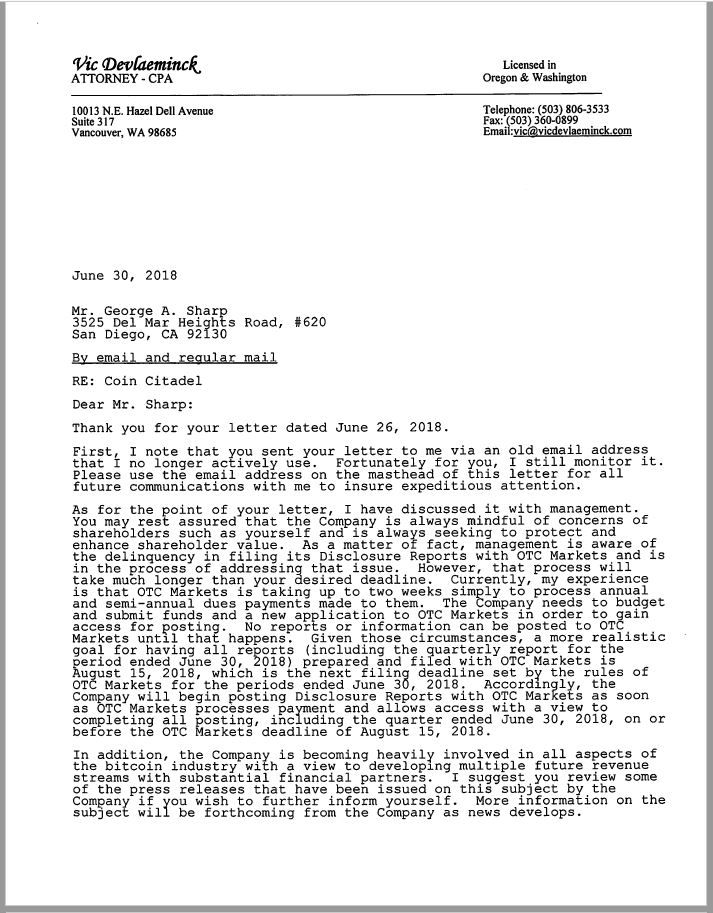 Vic Devlaeminck
ATTORNEY - CPA

Licensed in
Oregon & Washington

10013 N.E. Hazel Dell Avenue
Suite 317
Vancouver, WA 98685

Telephone: (503) 806-3533
Fax: (503) 360-0899
Email:vic@vicdevlaeminck.com

June 30, 2018

Mr. George A. Sharp
3525 Del Mar Heights Road, #620
San Diego, CA 92130

By email and regular mail

RE: Coin Citadel

Dear Mr. Sharp:

Thank you for your letter dated June 26, 2018.

First, I note that you sent your letter to me via an old email address that I no longer actively use. Fortunately for you, I still monitor it. Please use the email address on the masthead of this letter for all future communications with me to insure expeditious attention.

As for the point of your letter, I have discussed it with management. You may rest assured that the Company is always mindful of concerns of shareholders such as yourself and is always seeking to protect and enhance shareholder value. As a matter of fact, management is aware of the delinquency in filing its Disclosure Reports with OTC Markets and is in the process of addressing that issue. However, that process will take much longer than your desired deadline. Currently, my experience is that OTC Markets is taking up to two weeks simply to process annual and semi-annual dues payments made to them. The Company needs to budget and submit funds and a new application to OTC Markets in order to gain access for posting. No reports or information can be posted to OTC Markets until that happens. Given those circumstances, a more realistic goal for having all reports (including the quarterly report for the period ended June 30, 2018) prepared and filed with OTC Markets is August 15, 2018, which is the next filing deadline set by the rules of OTC Markets for the periods ended June 30, 2018. Accordingly, the Company will begin posting Disclosure Reports with OTC Markets as soon as OTC Markets processes payment and allows access with a view to completing all posting, including the quarter ended June 30, 2018, on or before the OTC Markets deadline of August 15, 2018.

In addition, the Company is becoming heavily involved in all aspects of the bitcoin industry with a view to developing multiple future revenue streams with substantial financial partners. I suggest you review some of the press releases that have been issued on this subject by the Company if you wish to further inform yourself. More information on the subject will be forthcoming from the Company as news develops.